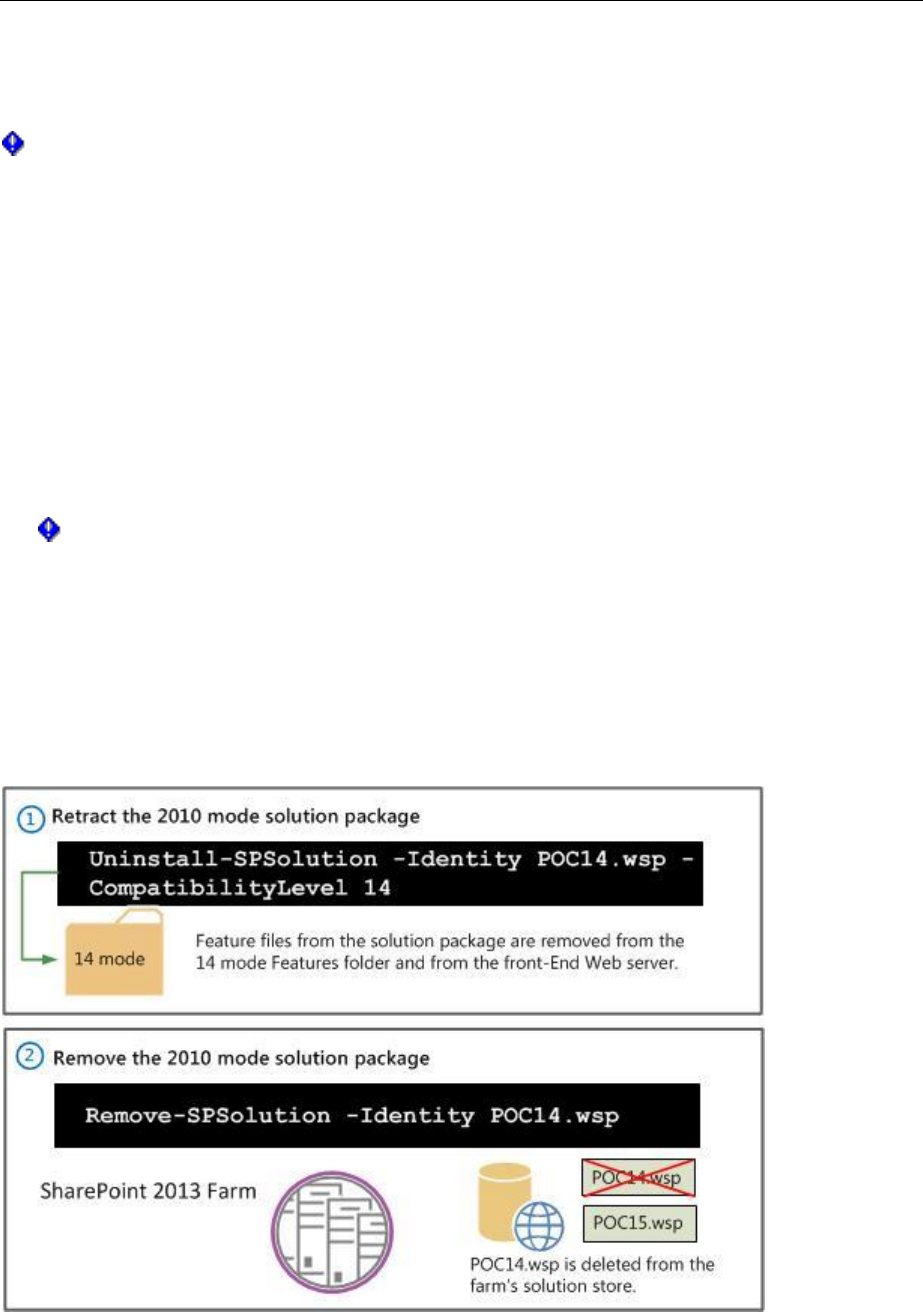 1 Retract the 2010 mode solution package

Uninstall-SPSolution -Identity POC14.wsp -CompatibilityLevel 14

14 mode

Feature files from the solution package are removed from the 14 mode Features folder and from the front-End Web server.

2 Remove the 2010 mode solution package

Remove-SPSolution -Identity POC14.wsp

SharePoint 2013 Farm

POC14.wsp

POC15.wsp

POC14.wsp is deleted from the farm's solution store.